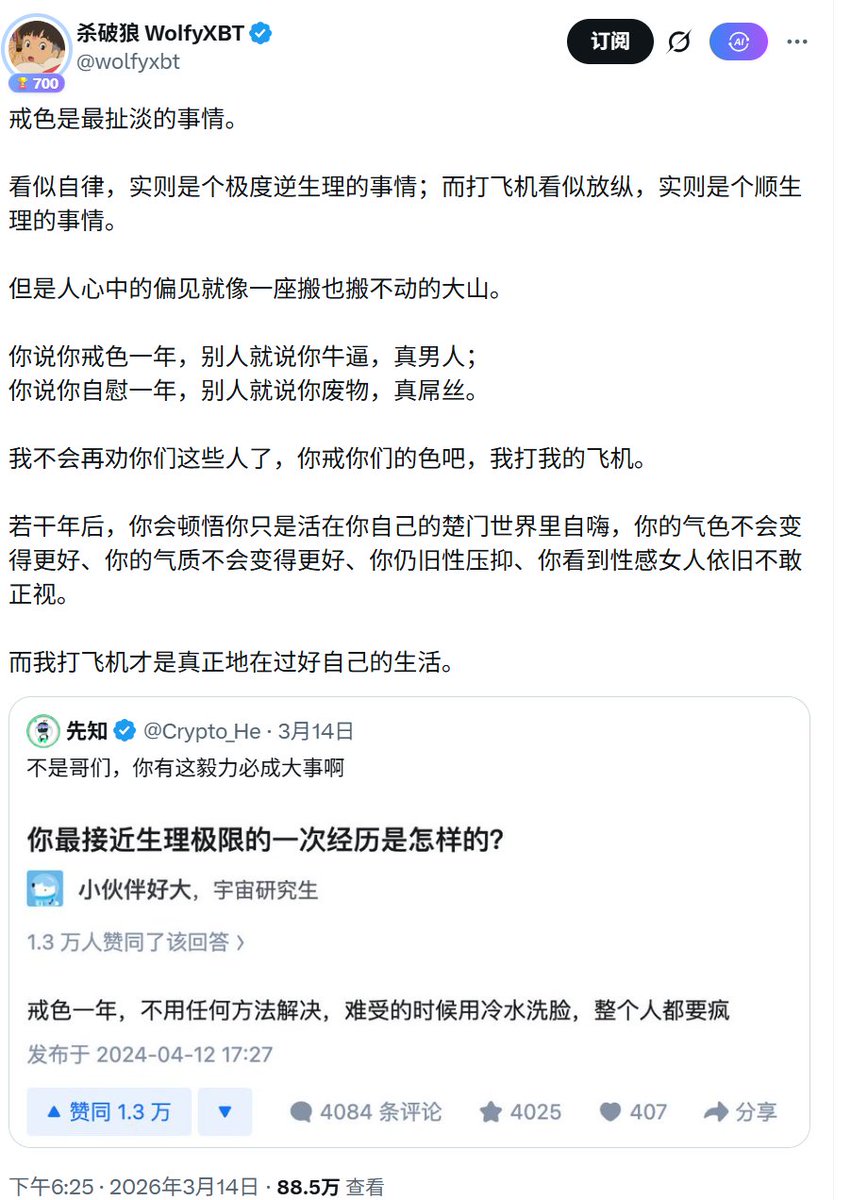 杀破狼 WolfyXBT
@wolfyxbt
700

订阅

戒色是最扯淡的事情。

看似自律，实则是个极度逆生理的事情；而打飞机看似放纵，实则是个顺生理的事情。

但是人心中的偏见就像一座搬也搬不动的大山。

你说你戒色一年，别人就说你牛逼，真男人；
你说你自慰一年，别人就说你废物，真屌丝。

我不会再劝你们这些人了，你戒你们的色吧，我打我的飞机。

若干年后，你会顿悟你只是活在你自己的楚门世界里自嗨，你的气色不会变得更好、你的气质不会变得更好、你仍旧性压抑、你看到性感女人依旧不敢正视。

而我打飞机才是真正地在过好自己的生活。

先知 @Crypto_He · 3月14日
不是哥们，你有这毅力必成大事啊

你最接近生理极限的一次经历是怎样的？

小伙伴好大，宇宙研究生

1.3 万人赞同了该回答 ›

戒色一年，不用任何方法解决，难受的时候用冷水洗脸，整个人都要疯

发布于 2024-04-12 17:27

▲ 赞同 1.3 万 ▼ 4084 条评论 4025 407 分享

下午6:25 · 2026年3月14日 · 88.5万 查看